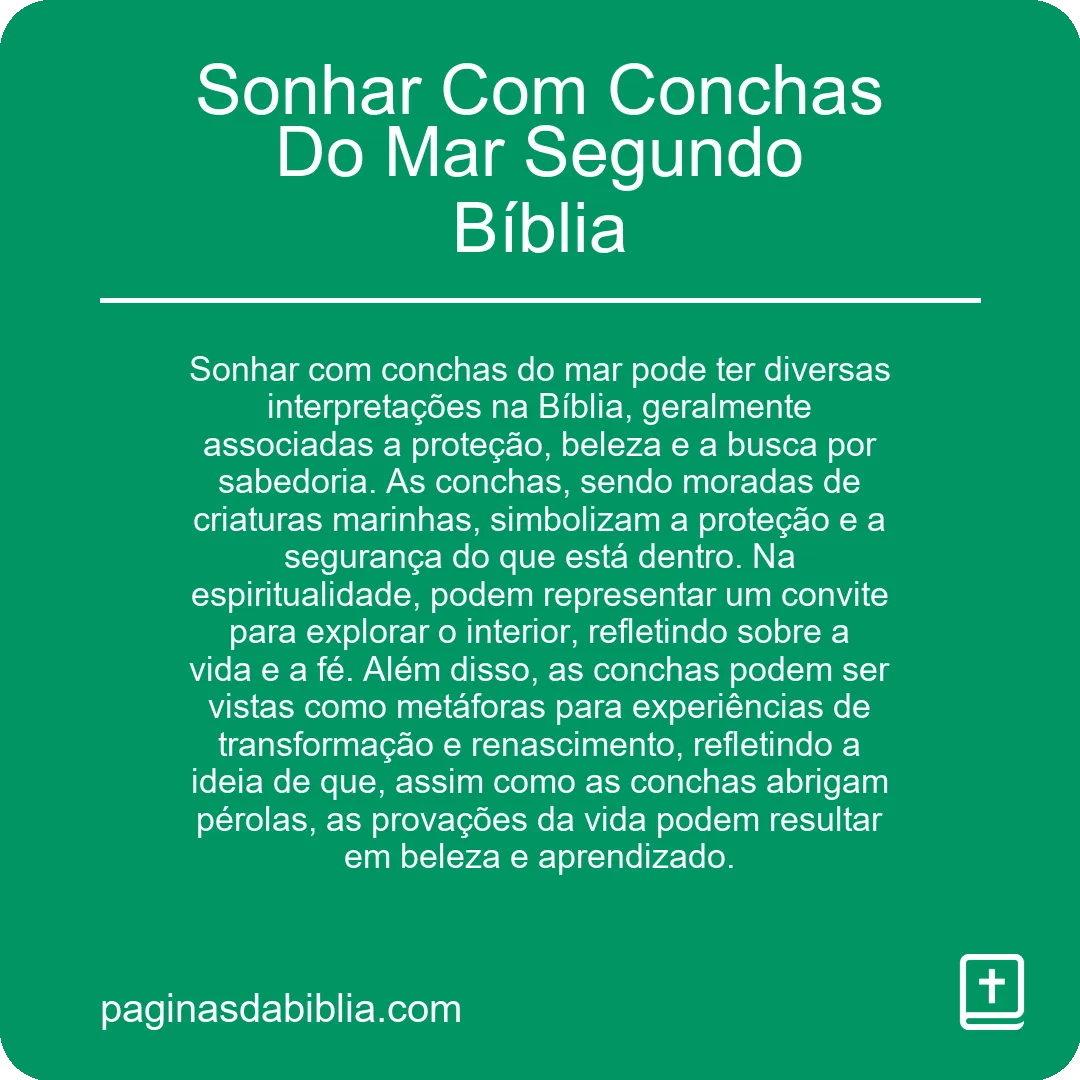 Sonhar Com Conchas Do Mar Segundo Bíblia

Sonhar com conchas do mar pode ter diversas interpretações na Bíblia, geralmente associadas a proteção, beleza e a busca por sabedoria. As conchas, sendo moradas de criaturas marinhas, simbolizam a proteção e a segurança do que está dentro. Na espiritualidade, podem representar um convite para explorar o interior, refletindo sobre a vida e a fé. Além disso, as conchas podem ser vistas como metáforas para experiências de transformação e renascimento, refletindo a ideia de que, assim como as conchas abrigam pérolas, as provações da vida podem resultar em beleza e aprendizado.

paginasdabiblia.com